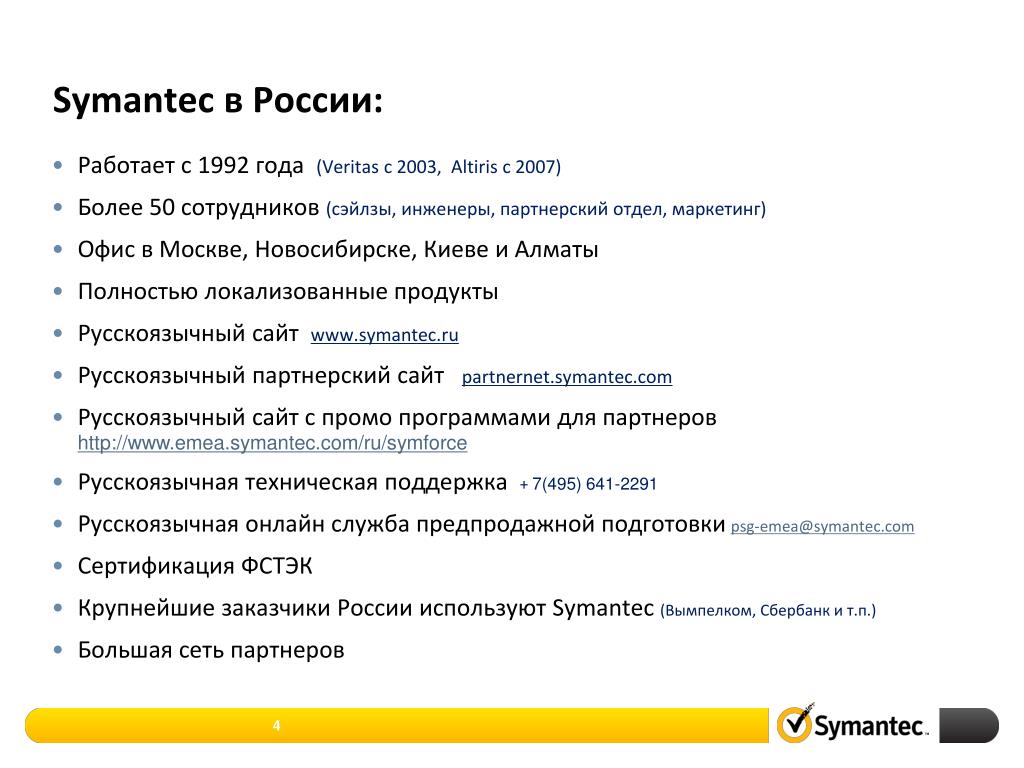 Symantec в России:

• Работает с 1992 года (Veritas с 2003, Altiris с 2007)
• Более 50 сотрудников (сэйлзы, инженеры, партнерский отдел, маркетинг)
• Офис в Москве, Новосибирске, Киеве и Алматы
• Полностью локализованные продукты
• Русскоязычный сайт www.symantec.ru
• Русскоязычный партнерский сайт partnernet.symantec.com
• Русскоязычный сайт с промо программами для партнеров http://www.emea.symantec.com/ru/symforce
• Русскоязычная техническая поддержка + 7(495) 641-2291
• Русскоязычная онлайн служба предпродажной подготовки psg-emea@symantec.com
• Сертификация ФСТЭК
• Крупнейшие заказчики России используют Symantec (Вымпелком, Сбербанк и т.п.)
• Большая сеть партнеров

4

Symantec.